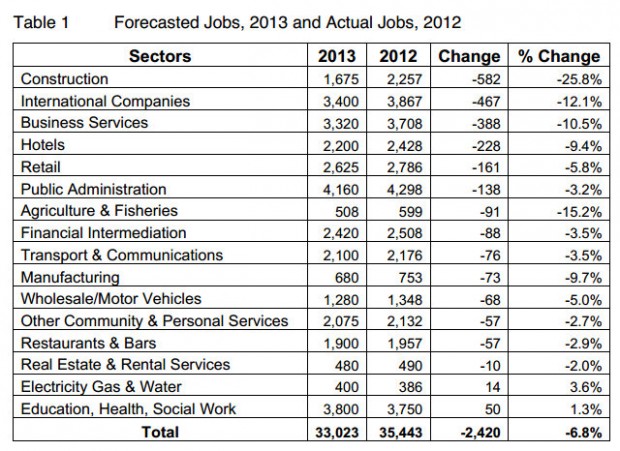 Table 1 Forecasted Jobs, 2013 and Actual Jobs, 2012

| Sectors | 2013 | 2012 | Change | % Change |
|---|---|---|---|---|
| Construction | 1,675 | 2,257 | -582 | -25.8% |
| International Companies | 3,400 | 3,867 | -467 | -12.1% |
| Business Services | 3,320 | 3,708 | -388 | -10.5% |
| Hotels | 2,200 | 2,428 | -228 | -9.4% |
| Retail | 2,625 | 2,786 | -161 | -5.8% |
| Public Administration | 4,160 | 4,298 | -138 | -3.2% |
| Agriculture & Fisheries | 508 | 599 | -91 | -15.2% |
| Financial Intermediation | 2,420 | 2,508 | -88 | -3.5% |
| Transport & Communications | 2,100 | 2,176 | -76 | -3.5% |
| Manufacturing | 680 | 753 | -73 | -9.7% |
| Wholesale/Motor Vehicles | 1,280 | 1,348 | -68 | -5.0% |
| Other Community & Personal Services | 2,075 | 2,132 | -57 | -2.7% |
| Restaurants & Bars | 1,900 | 1,957 | -57 | -2.9% |
| Real Estate & Rental Services | 480 | 490 | -10 | -2.0% |
| Electricity Gas & Water | 400 | 386 | 14 | 3.6% |
| Education, Health, Social Work | 3,800 | 3,750 | 50 | 1.3% |
| Total | 33,023 | 35,443 | -2,420 | -6.8% |